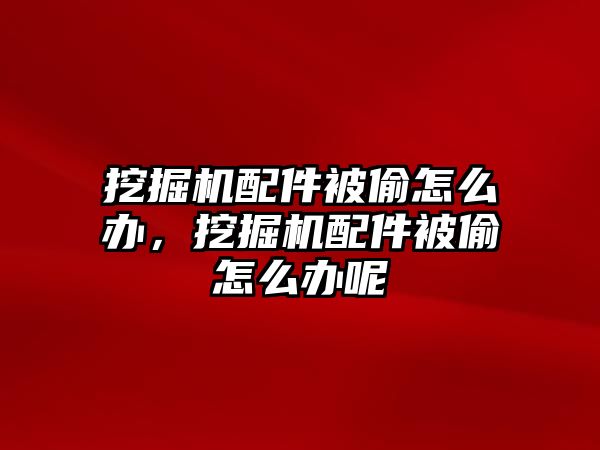 挖掘机配件被偷怎么办，挖掘机配件被偷怎么办呢